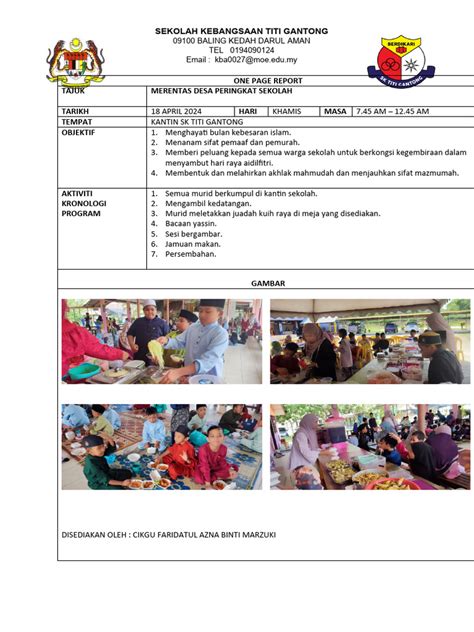 SEKOLAH KEBANGSAAN TITI GANTONG
09100 BALING KEDAH DARUL AMAN
TEL 0194090124
Email : kba0027@moe.edu.my

BERDIKARI
SK TITI GANTONG

ONE PAGE REPORT

TAJUK
MERENTAS DESA PERINGKAT SEKOLAH

TARIKH
18 APRIL 2024
HARI
KHAMIS
MASA
7.45 AM – 12.45 AM

TEMPAT
KANTIN SK TITI GANTONG

OBJEKTIF
1. Menghayati bulan kebesaran islam.
2. Menanam sifat pemaaf dan pemurah.
3. Memberi peluang kepada semua warga sekolah untuk berkongsi kegembiraan dalam menyambut hari raya aidilfitri.
4. Membentuk dan melahirkan akhlak mahmudah dan menjauhkan sifat mazmumah.

AKTIVITI
KRONOLOGI
PROGRAM
1. Semua murid berkumpul di kantin sekolah.
2. Mengambil kedatangan.
3. Murid meletakkan juadah kuih raya di meja yang disediakan.
4. Bacaan yassin.
5. Sesi bergambar.
6. Jamuan makan.
7. Persembahan.

GAMBAR

DISEDIAKAN OLEH : CIKGU FARIDATUL AZNA BINTI MARZUKI